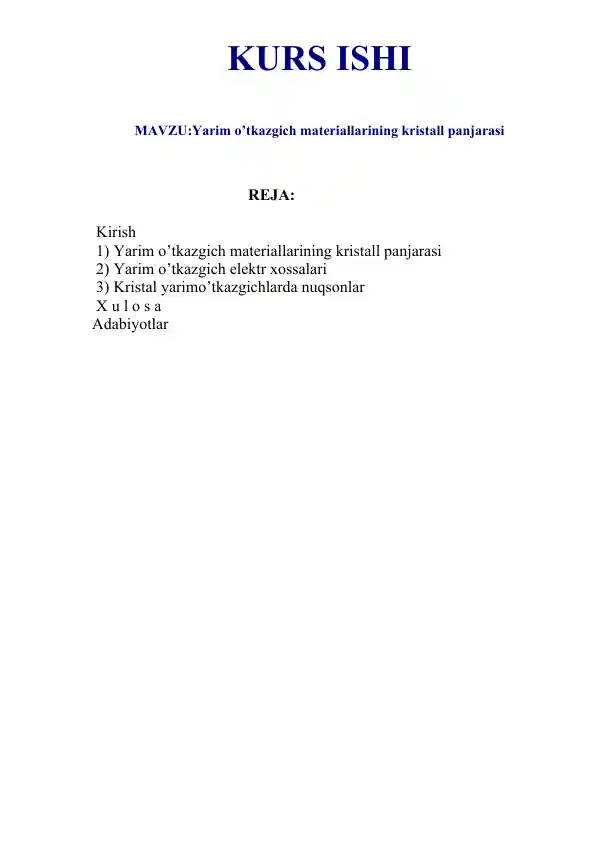 KURS ISHI

MAVZU:Yarim o’tkazgich materiallarining kristall panjarasi

REJA:

Kirish
1) Yarim o’tkazgich materiallarining kristall panjarasi
2) Yarim o’tkazgich elektr xossalari
3) Kristal yarimo’tkazgichlarda nuqsonlar
X u l o s a
Adabiyotlar